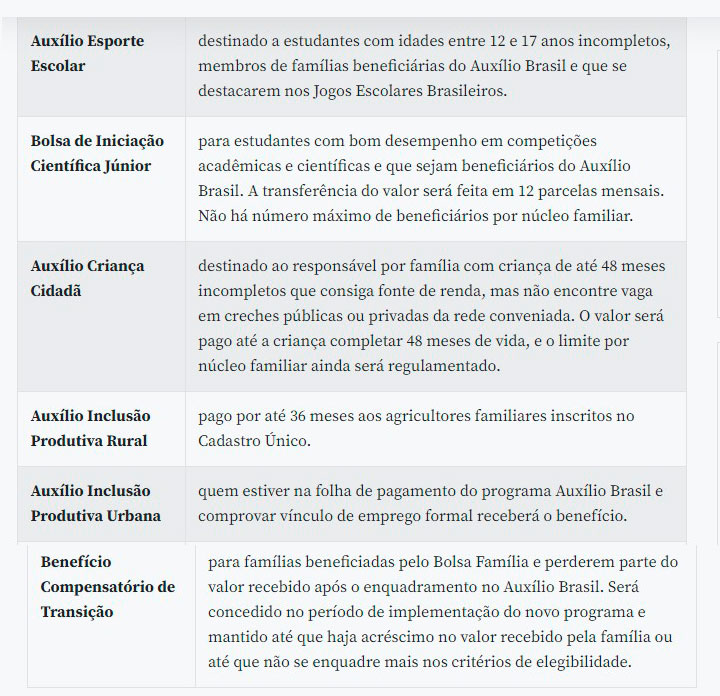 | | |
|---|---|
| **Auxílio Esporte Escolar** | destinado a estudantes com idades entre 12 e 17 anos incompletos, membros de famílias beneficiárias do Auxílio Brasil e que se destacarem nos Jogos Escolares Brasileiros. |
| **Bolsa de Iniciação Científica Júnior** | para estudantes com bom desempenho em competições acadêmicas e científicas e que sejam beneficiários do Auxílio Brasil. A transferência do valor será feita em 12 parcelas mensais. Não há número máximo de beneficiários por núcleo familiar. |
| **Auxílio Criança Cidadã** | destinado ao responsável por família com criança de até 48 meses incompletos que consiga fonte de renda, mas não encontre vaga em creches públicas ou privadas da rede conveniada. O valor será pago até a criança completar 48 meses de vida, e o limite por núcleo familiar ainda será regulamentado. |
| **Auxílio Inclusão Produtiva Rural** | pago por até 36 meses aos agricultores familiares inscritos no Cadastro Único. |
| **Auxílio Inclusão Produtiva Urbana** | quem estiver na folha de pagamento do programa Auxílio Brasil e comprovar vínculo de emprego formal receberá o benefício. |
| **Benefício Compensatório de Transição** | para famílias beneficiadas pelo Bolsa Família e perderem parte do valor recebido após o enquadramento no Auxílio Brasil. Será concedido no período de implementação do novo programa e mantido até que haja acréscimo no valor recebido pela família ou até que não se enquadre mais nos critérios de elegibilidade. |